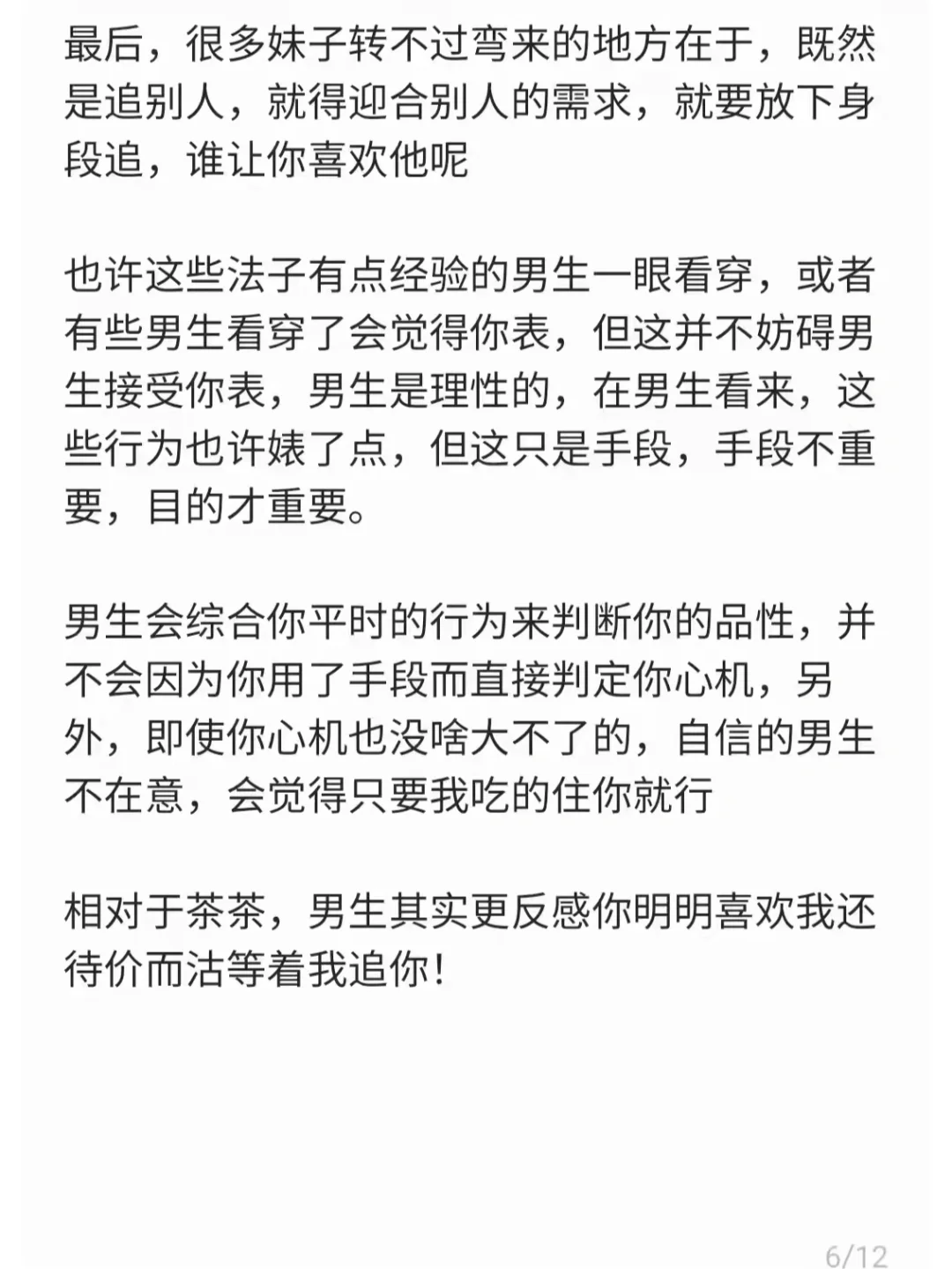 最后，很多妹子转不过弯来的地方在于，既然是追别人，就得迎合别人的需求，就要放下身段追，谁让你喜欢他呢

也许这些法子有点经验的男生一眼看穿，或者有些男生看穿了会觉得你表，但这并不妨碍男生接受你表，男生是理性的，在男生看来，这些行为也许婊了点，但这只是手段，手段不重要，目的才重要。

男生会综合你平时的行为来判断你的品性，并不会因为你用了手段而直接判定你心机，另外，即使你心机也没啥大不了的，自信的男生不在意，会觉得只要我吃的住你就行

相对于茶茶，男生其实更反感你明明喜欢我还待价而沽等着我追你！

6/12